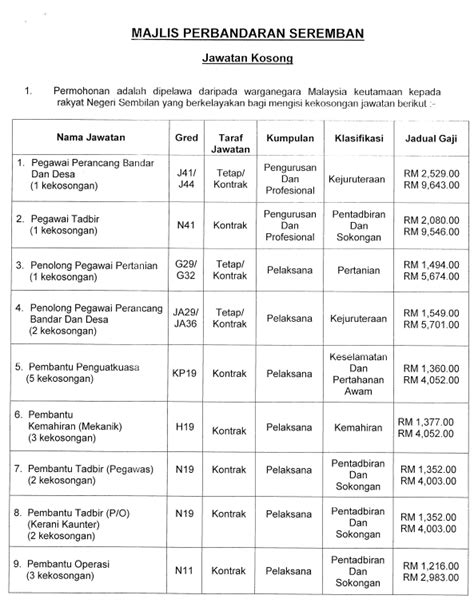 MAJLIS PERBANDARAN SEREMBAN

Jawatan Kosong

1. Permohonan adalah dipelawa daripada warganegara Malaysia keutamaan kepada rakyat Negeri Sembilan yang berkelayakan bagi mengisi kekosongan jawatan berikut :-

| Nama Jawatan | Gred | Taraf Jawatan | Kumpulan | Klasifikasi | Jadual Gaji |
|---|---|---|---|---|---|
| 1. Pegawai Perancang Bandar Dan Desa (1 kekosongan) | J41/ J44 | Tetap/ Kontrak | Pengurusan Dan Profesional | Kejuruteraan | RM 2,529.00 RM 9,643.00 |
| 2. Pegawai Tadbir (1 kekosongan) | N41 | Kontrak | Pengurusan Dan Profesional | Pentadbiran Dan Sokongan | RM 2,080.00 RM 9,546.00 |
| 3. Penolong Pegawai Pertanian (1 kekosongan) | G29/ G32 | Tetap/ Kontrak | Pelaksana | Pertanian | RM 1,494.00 RM 5,674.00 |
| 4. Penolong Pegawai Perancang Bandar Dan Desa (2 kekosongan) | JA29/ JA36 | Tetap/ Kontrak | Pelaksana | Kejuruteraan | RM 1,549.00 RM 5,701.00 |
| 5. Pembantu Penguatkuasa (5 kekosongan) | KP19 | Kontrak | Pelaksana | Keselamatan Dan Pertahanan Awam | RM 1,360.00 RM 4,052.00 |
| 6. Pembantu Kemahiran (Mekanik) (3 kekosongan) | H19 | Kontrak | Pelaksana | Kemahiran | RM 1,377.00 RM 4,052.00 |
| 7. Pembantu Tadbir (Pegawas) (2 kekosongan) | N19 | Kontrak | Pelaksana | Pentadbiran Dan Sokongan | RM 1,352.00 RM 4,003.00 |
| 8. Pembantu Tadbir (P/O) (Kerani Kaunter) (2 kekosongan) | N19 | Kontrak | Pelaksana | Pentadbiran Dan Sokongan | RM 1,352.00 RM 4,003.00 |
| 9. Pembantu Operasi (3 kekosongan) | N11 | Kontrak | Pelaksana | Pentadbiran Dan Sokongan | RM 1,216.00 RM 2,983.00 |